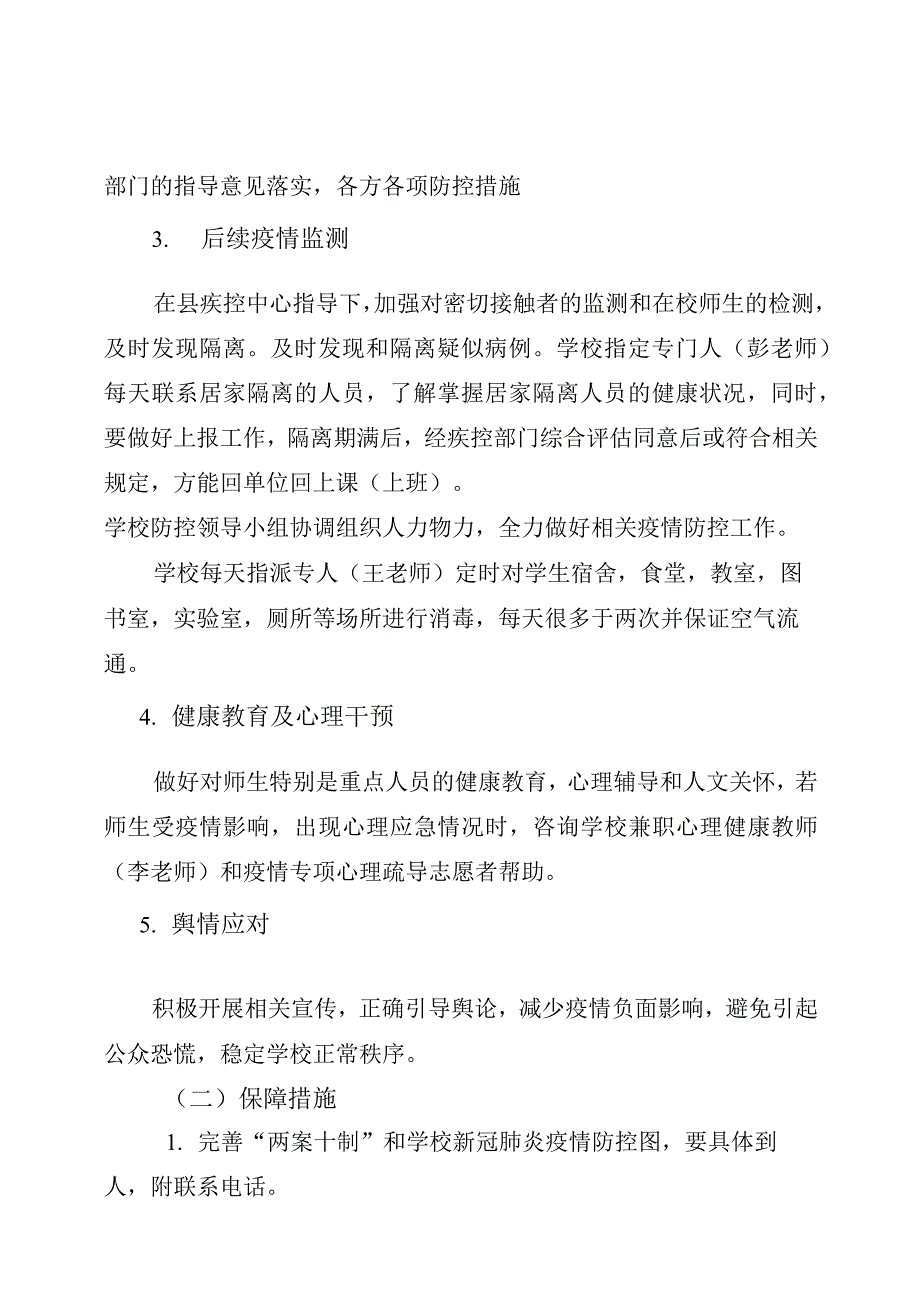 部门的指导意见落实，各方各项防控措施

3. 后续疫情监测

在县疾控中心指导下，加强对密切接触者的监测和在校师生的检测，及时发现隔离。及时发现和隔离疑似病例。学校指定专门人（彭老师）每天联系居家隔离的人员，了解掌握居家隔离人员的健康状况，同时，要做好上报工作，隔离期满后，经疾控部门综合评估同意后或符合相关规定，方能回单位回上课（上班）。

学校防控领导小组协调组织人力物力，全力做好相关疫情防控工作。

学校每天指派专人（王老师）定时对学生宿舍，食堂，教室，图书室，实验室，厕所等场所进行消毒，每天很多于两次并保证空气流通。

4. 健康教育及心理干预

做好对师生特别是重点人员的健康教育，心理辅导和人文关怀，若师生受疫情影响，出现心理应急情况时，咨询学校兼职心理健康教师（李老师）和疫情专项心理疏导志愿者帮助。

5. 舆情应对

积极开展相关宣传，正确引导舆论，减少疫情负面影响，避免引起公众恐慌，稳定学校正常秩序。

（二）保障措施

1. 完善“两案十制”和学校新冠肺炎疫情防控图，要具体到人，附联系电话。